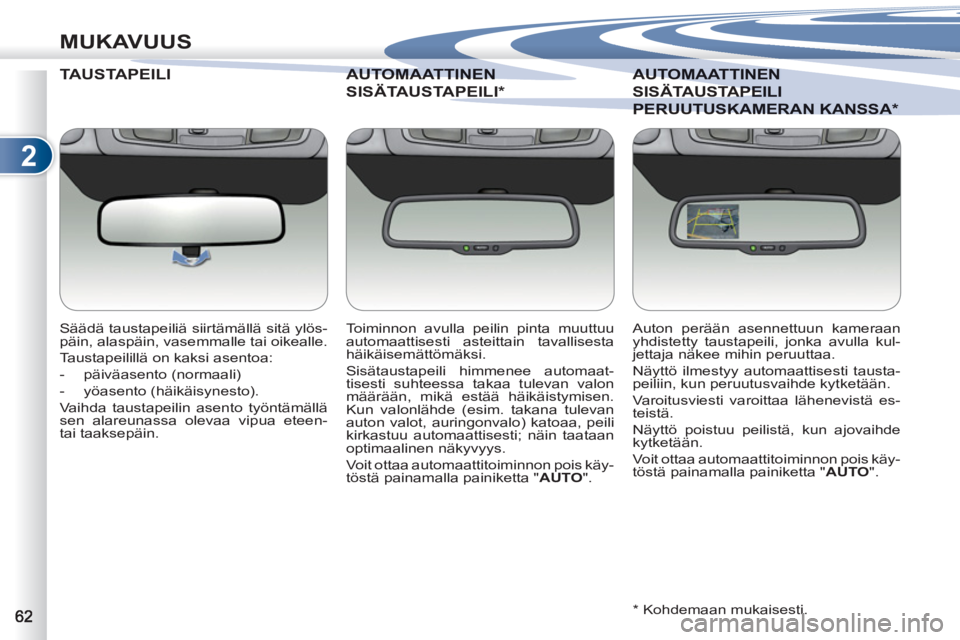 MUKAVUUS

2

TAUSTAPEILI

Säädä taustapeiliä siirtämällä sitä ylöspäin, alaspäin, vasemmalle tai oikealle.

Taustapeilillä on kaksi asentoa:

- päiväasento (normaali)

- yöasento (häikäisynesto).

Vaihda taustapeilin asento työntämällä sen alareunassa olevaa vipua eteen- tai taaksepäin.

AUTOMAATTINEN SISÄTAUSTAPEILI*

Toiminnon avulla peilin pinta muuttuu automaattisesti asteittain tavallisesta häikäisemättömäksi.

Sisätaustapeili himmenee automaattisesti suhteessa takaa tulevan valon määrään, mikä estää häikäistymisen. Kun valonlähde (esim. takana tulevan auton valot, auringonvalo) katoaa, peili kirkastuu automaattisesti; näin taataan optimaalinen näkyvyys.

Voit ottaa automaattitoiminnon pois käytöstä painamalla painiketta "AUTO".

AUTOMAATTINEN SISÄTAUSTAPEILI PERUUTUSKAMERAN KANSSA*

Auton perään asennettuun kameraan yhdistetty taustapeili, jonka avulla kuljettaja näkee mihin peruuttaa.

Näyttö ilmestyy automaattisesti taustapeiliin, kun peruutusvaihde kytketään.

Varoitusviesti varoittaa lähenevistä esteistä.

Näyttö poistuu peilistä, kun ajovaihde kytketään.

Voit ottaa automaattitoiminnon pois käytöstä painamalla painiketta "AUTO".

* Kohdemaan mukaisesti.

62

carmanualsonline.info